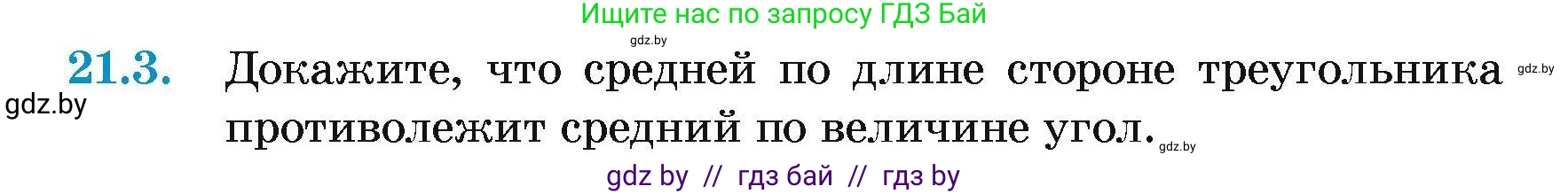 Ищите нас по запросу ГДЗ Бай

gdz.by

21.3. Докажите, что средней по длине стороне треугольника противолежит средний по величине угол.

gdz.by

gdz.by

gdz.by

gdz by // гдз бай // гдз by